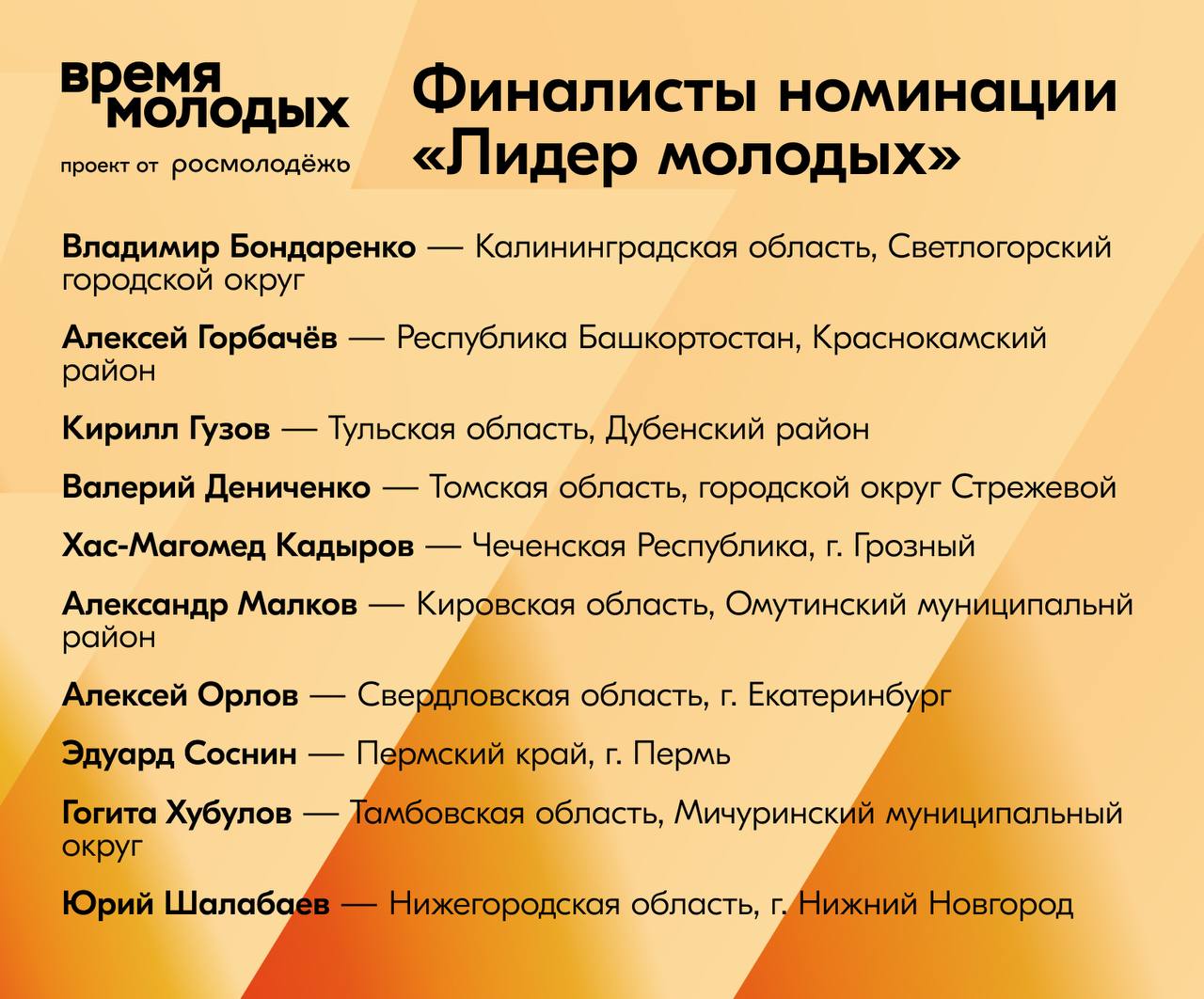 время молодых
проект от росмолодёжь

Финалисты номинации «Лидер молодых»

Владимир Бондаренко — Калининградская область, Светлогорский городской округ

Алексей Горбачёв — Республика Башкортостан, Краснокамский район

Кирилл Гузов — Тульская область, Дубенский район

Валерий Дениченко — Томская область, городской округ Стрежевой

Хас-Магомед Кадыров — Чеченская Республика, г. Грозный

Александр Малков — Кировская область, Омутинский муниципальнй район

Алексей Орлов — Свердловская область, г. Екатеринбург

Эдуард Соснин — Пермский край, г. Пермь

Гогита Хубулов — Тамбовская область, Мичуринский муниципальный округ

Юрий Шалабаев — Нижегородская область, г. Нижний Новгород